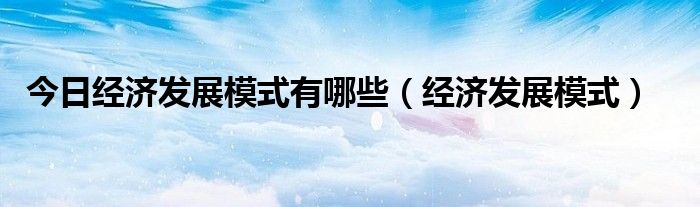 今日经济发展模式有哪些（经济发展模式）